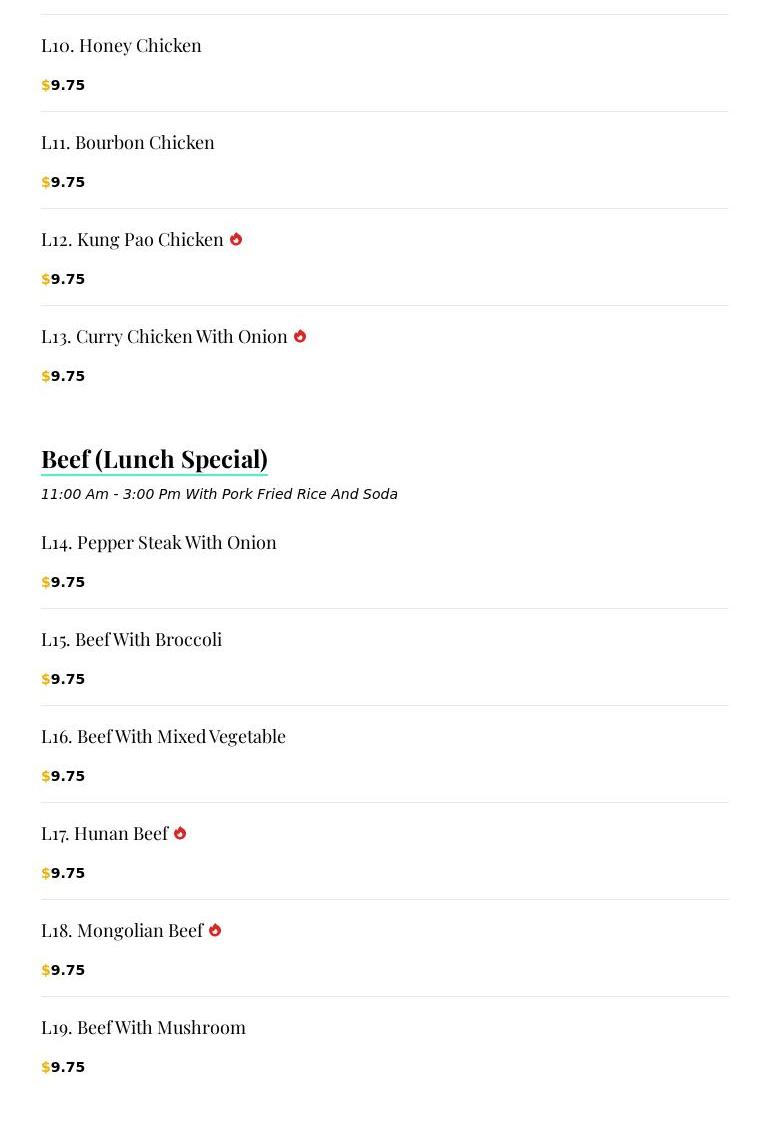 L10. Honey Chicken

$9.75

L11. Bourbon Chicken

$9.75

L12. Kung Pao Chicken

$9.75

L13. Curry Chicken With Onion

$9.75

Beef (Lunch Special)

11:00 Am - 3:00 Pm With Pork Fried Rice And Soda

L14. Pepper Steak With Onion

$9.75

L15. Beef With Broccoli

$9.75

L16. Beef With Mixed Vegetable

$9.75

L17. Hunan Beef

$9.75

L18. Mongolian Beef

$9.75

L19. Beef With Mushroom

$9.75